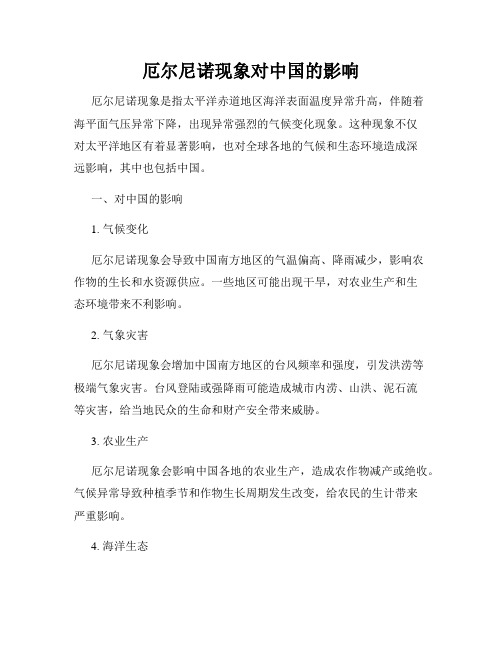 厄尔尼诺现象对中国的影响

厄尔尼诺现象是指太平洋赤道地区海洋表面温度异常升高，伴随着海平面气压异常下降，出现异常强烈的气候变化现象。这种现象不仅对太平洋地区有着显著影响，也对全球各地的气候和生态环境造成深远影响，其中也包括中国。

一、对中国的影响

1. 气候变化

厄尔尼诺现象会导致中国南方地区的气温偏高、降雨减少，影响农作物的生长和水资源供应。一些地区可能出现干旱，对农业生产和生态环境带来不利影响。

2. 气象灾害

厄尔尼诺现象会增加中国南方地区的台风频率和强度，引发洪涝等极端气象灾害。台风登陆或强降雨可能造成城市内涝、山洪、泥石流等灾害，给当地民众的生命和财产安全带来威胁。

3. 农业生产

厄尔尼诺现象会影响中国各地的农业生产，造成农作物减产或绝收。气候异常导致种植季节和作物生长周期发生改变，给农民的生计带来严重影响。

4. 海洋生态